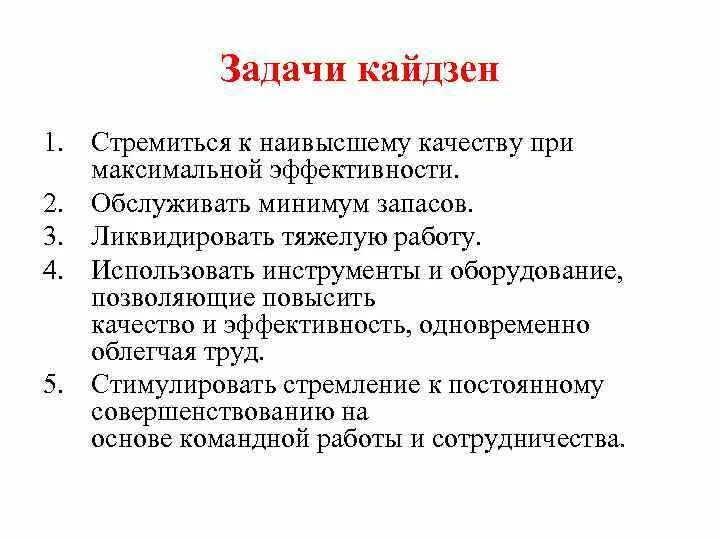 Задачи кайдзен

1. Стремиться к наивысшему качеству при максимальной эффективности.
2. Обслуживать минимум запасов.
3. Ликвидировать тяжелую работу.
4. Использовать инструменты и оборудование, позволяющие повысить качество и эффективность, одновременно облегчая труд.
5. Стимулировать стремление к постоянному совершенствованию на основе командной работы и сотрудничества.